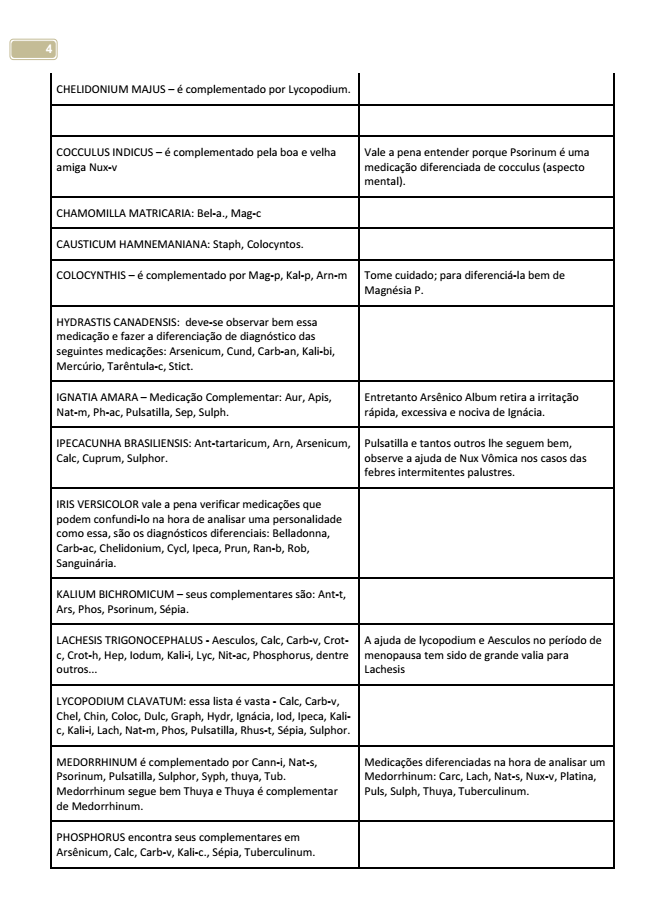 4

| | |
|---|---|
| CHELIDONIUM MAJUS – é complementado por Lycopodium. | |
| | |
| COCCULUS INDICUS – é complementado pela boa e velha amiga Nux-v | Vale a pena entender porque Psorinum é uma medicação diferenciada de cocculus (aspecto mental). |
| CHAMOMILLA MATRICARIA: Bel-a., Mag-c | |
| CAUSTICUM HAMNEMANIANA: Staph, Colocyntos. | |
| COLOCYNTHIS – é complementado por Mag-p, Kal-p, Arn-m | Tome cuidado; para diferenciá-la bem de Magnésia P. |
| HYDRASTIS CANADENSIS: deve-se observar bem essa medicação e fazer a diferenciação de diagnóstico das seguintes medicações: Arsenicum, Cund, Carb-an, Kali-bi, Mercúrio, Tarêntula-c, Stict. | |
| IGNATIA AMARA – Medicação Complementar: Aur, Apis, Nat-m, Ph-ac, Pulsatilla, Sep, Sulph. | Entretanto Arsênico Album retira a irritação rápida, excessiva e nociva de Ignácia. |
| IPECACUNHA BRASILIENSIS: Ant-tartaricum, Arn, Arsenicum, Calc, Cuprum, Sulphor. | Pulsatilla e tantos outros lhe seguem bem, observe a ajuda de Nux Vômica nos casos das febres intermitentes palustres. |
| IRIS VERSICOLOR vale a pena verificar medicações que podem confundi-lo na hora de analisar uma personalidade como essa, são os diagnósticos diferenciais: Belladonna, Carb-ac, Chelidonium, Cycl, Ipeca, Prun, Ran-b, Rob, Sanguinária. | |
| KALIUM BICHROMICUM – seus complementares são: Ant-t, Ars, Phos, Psorinum, Sépia. | |
| LACHESIS TRIGONOCEPHALUS - Aesculos, Calc, Carb-v, Crot-c, Crot-h, Hep, Iodum, Kali-i, Lyc, Nit-ac, Phosphorus, dentre outros... | A ajuda de lycopodium e Aesculos no período de menopausa tem sido de grande valia para Lachesis |
| LYCOPODIUM CLAVATUM: essa lista é vasta - Calc, Carb-v, Chel, Chin, Coloc, Dulc, Graph, Hydr, Ignácia, Iod, Ipeca, Kali-c, Kali-i, Lach, Nat-m, Phos, Pulsatilla, Rhus-t, Sépia, Sulphor. | |
| MEDORRHINUM é complementado por Cann-i, Nat-s, Psorinum, Pulsatilla, Sulphor, Syph, thuya, Tub. Medorrhinum segue bem Thuya e Thuya é complementar de Medorrhinum. | Medicações diferenciadas na hora de analisar um Medorrhinum: Carc, Lach, Nat-s, Nux-v, Platina, Puls, Sulph, Thuya, Tuberculinum. |
| PHOSPHORUS encontra seus complementares em Arsênicum, Calc, Carb-v, Kali-c., Sépia, Tuberculinum. | |